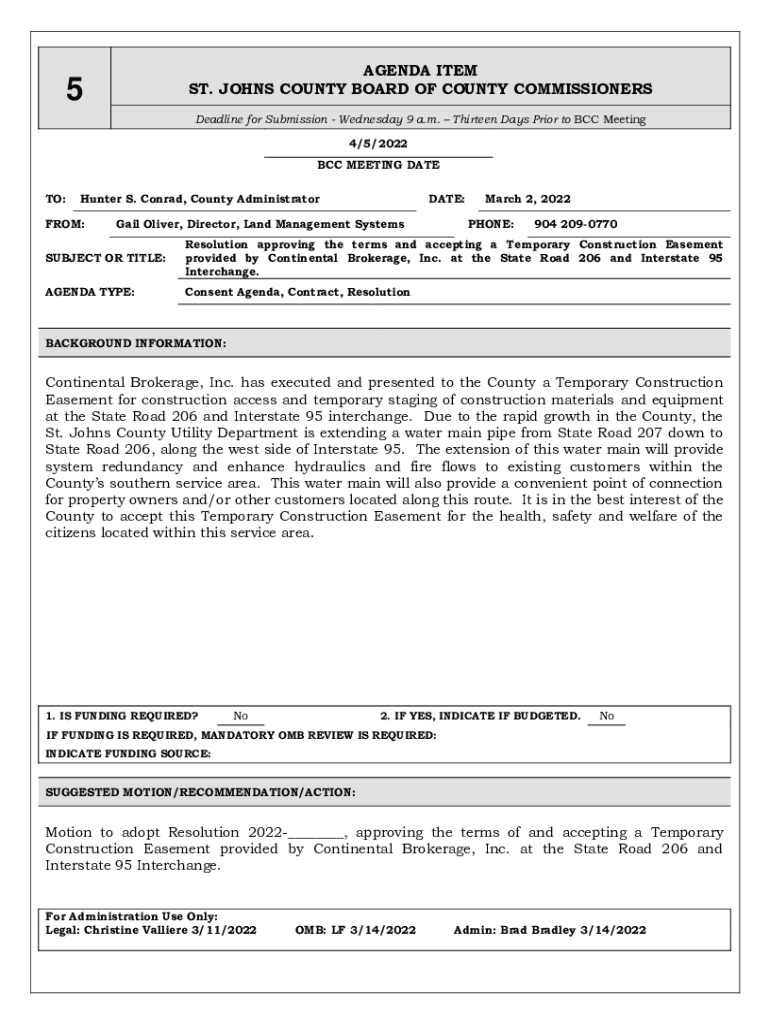 5

AGENDA ITEM
ST. JOHNS COUNTY BOARD OF COUNTY COMMISSIONERS

Deadline for Submission - Wednesday 9 a.m. – Thirteen Days Prior to BCC Meeting

4/5/2022
BCC MEETING DATE

TO: Hunter S. Conrad, County Administrator DATE: March 2, 2022

FROM: Gail Oliver, Director, Land Management Systems PHONE: 904 209-0770

SUBJECT OR TITLE: Resolution approving the terms and accepting a Temporary Construction Easement provided by Continental Brokerage, Inc. at the State Road 206 and Interstate 95 Interchange.

AGENDA TYPE: Consent Agenda, Contract, Resolution

BACKGROUND INFORMATION:

Continental Brokerage, Inc. has executed and presented to the County a Temporary Construction Easement for construction access and temporary staging of construction materials and equipment at the State Road 206 and Interstate 95 interchange. Due to the rapid growth in the County, the St. Johns County Utility Department is extending a water main pipe from State Road 207 down to State Road 206, along the west side of Interstate 95. The extension of this water main will provide system redundancy and enhance hydraulics and fire flows to existing customers within the County's southern service area. This water main will also provide a convenient point of connection for property owners and/or other customers located along this route. It is in the best interest of the County to accept this Temporary Construction Easement for the health, safety and welfare of the citizens located within this service area.

1. IS FUNDING REQUIRED? No 2. IF YES, INDICATE IF BUDGETED. No
IF FUNDING IS REQUIRED, MANDATORY OMB REVIEW IS REQUIRED:
INDICATE FUNDING SOURCE:

SUGGESTED MOTION/RECOMMENDATION/ACTION:

Motion to adopt Resolution 2022-________, approving the terms of and accepting a Temporary Construction Easement provided by Continental Brokerage, Inc. at the State Road 206 and Interstate 95 Interchange.

For Administration Use Only:
Legal: Christine Valliere 3/11/2022 OMB: LF 3/14/2022 Admin: Brad Bradley 3/14/2022